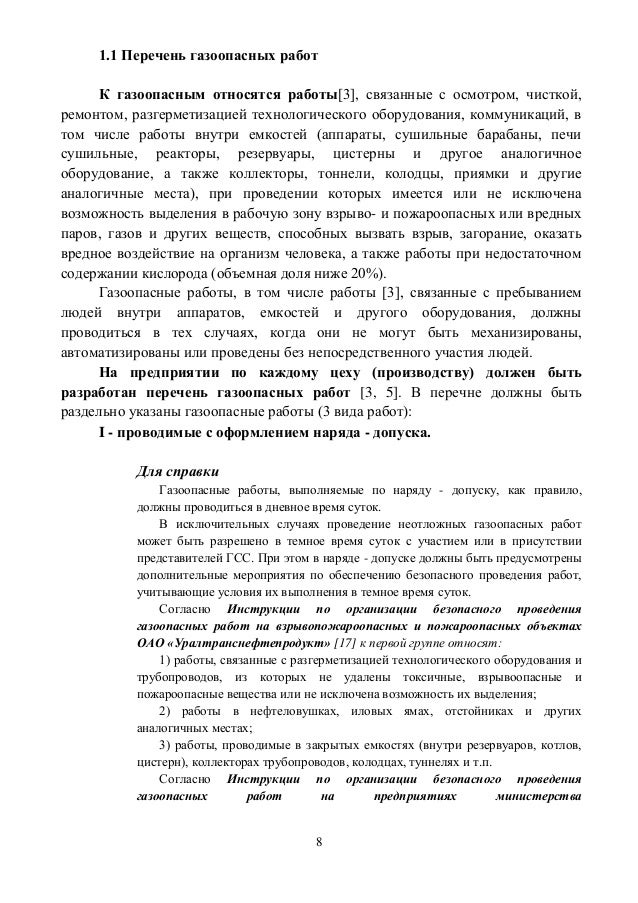 1.1 Перечень газоопасных работ

К газоопасным относятся работы[3], связанные с осмотром, чисткой, ремонтом, разгерметизацией технологического оборудования, коммуникаций, в том числе работы внутри емкостей (аппараты, сушильные барабаны, печи сушильные, реакторы, резервуары, цистерны и другое аналогичное оборудование, а также коллекторы, тоннели, колодцы, приямки и другие аналогичные места), при проведении которых имеется или не исключена возможность выделения в рабочую зону взрыво- и пожароопасных или вредных паров, газов и других веществ, способных вызвать взрыв, загорание, оказать вредное воздействие на организм человека, а также работы при недостаточном содержании кислорода (объемная доля ниже 20%).

Газоопасные работы, в том числе работы [3], связанные с пребыванием людей внутри аппаратов, емкостей и другого оборудования, должны проводиться в тех случаях, когда они не могут быть механизированы, автоматизированы или проведены без непосредственного участия людей.

На предприятии по каждому цеху (производству) должен быть разработан перечень газоопасных работ [3, 5]. В перечне должны быть раздельно указаны газоопасные работы (3 вида работ):

I - проводимые с оформлением наряда - допуска.

Для справки

Газоопасные работы, выполняемые по наряду - допуску, как правило, должны проводиться в дневное время суток.

В исключительных случаях проведение неотложных газоопасных работ может быть разрешено в темное время суток с участием или в присутствии представителей ГСС. При этом в наряде - допуске должны быть предусмотрены дополнительные мероприятия по обеспечению безопасного проведения работ, учитывающие условия их выполнения в темное время суток.

Согласно Инструкции по организации безопасного проведения газоопасных работ на взрывопожароопасных и пожароопасных объектах ОАО «Уралтранснефтепродукт» [17] к первой группе относят:

1) работы, связанные с разгерметизацией технологического оборудования и трубопроводов, из которых не удалены токсичные, взрывоопасные и пожароопасные вещества или не исключена возможность их выделения;

2) работы в нефтеловушках, иловых ямах, отстойниках и других аналогичных местах;

3) работы, проводимые в закрытых емкостях (внутри резервуаров, котлов, цистерн), коллекторах трубопроводов, колодцах, туннелях и т.п.

Согласно Инструкции по организации безопасного проведения газоопасных работ на предприятиях министерства

8